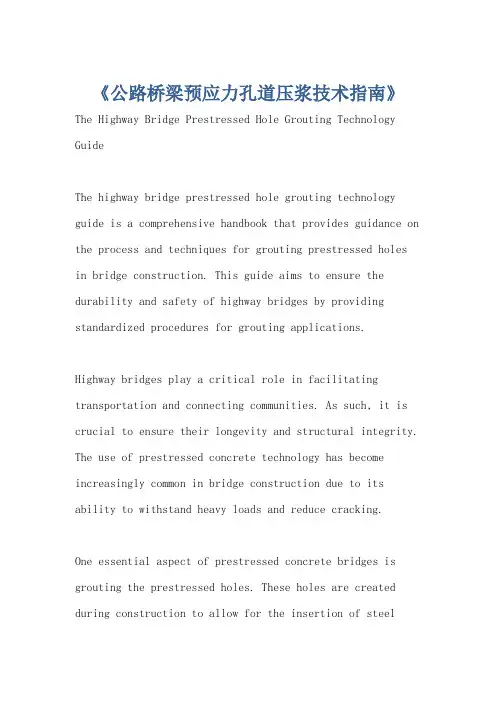 《公路桥梁预应力孔道压浆技术指南》

The Highway Bridge Prestressed Hole Grouting Technology Guide

The highway bridge prestressed hole grouting technology guide is a comprehensive handbook that provides guidance on the process and techniques for grouting prestressed holes in bridge construction. This guide aims to ensure the durability and safety of highway bridges by providing standardized procedures for grouting applications.

Highway bridges play a critical role in facilitating transportation and connecting communities. As such, it is crucial to ensure their longevity and structural integrity. The use of prestressed concrete technology has become increasingly common in bridge construction due to its ability to withstand heavy loads and reduce cracking.

One essential aspect of prestressed concrete bridges is grouting the prestressed holes. These holes are created during construction to allow for the insertion of steel